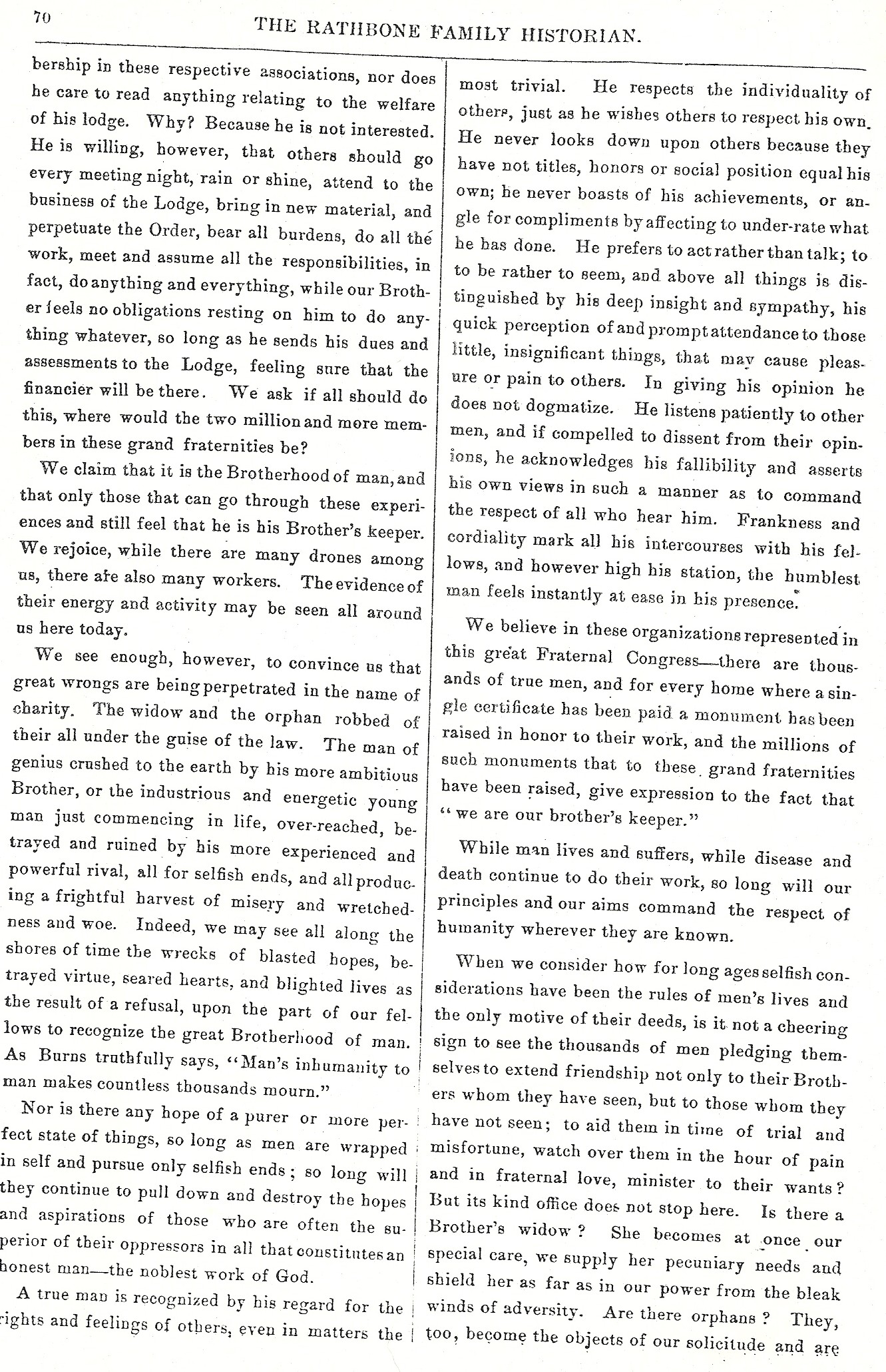 70 THE RATHBONE FAMILY HISTORIAN.

bership in these respective associations, nor does he care to read anything relating to the welfare of his lodge. Why? Because he is not interested. He is willing, however, that others should go every meeting night, rain or shine, attend to the business of the Lodge, bring in new material, and perpetuate the Order, bear all burdens, do all thé work, meet and assume all the responsibilities, in fact, do anything and everything, while our Brother feels no obligations resting on him to do anything whatever, so long as he sends his dues and assessments to the Lodge, feeling sure that the financier will be there. We ask if all should do this, where would the two million and more members in these grand fraternities be?

We claim that it is the Brotherhood of man, and that only those that can go through these experiences and still feel that he is his Brother's keeper. We rejoice, while there are many drones among us, there are also many workers. The evidence of their energy and activity may be seen all around us here today.

We see enough, however, to convince us that great wrongs are being perpetrated in the name of charity. The widow and the orphan robbed of their all under the guise of the law. The man of genius crushed to the earth by his more ambitious Brother, or the industrious and energetic young man just commencing in life, over-reached, betrayed and ruined by his more experienced and powerful rival, all for selfish ends, and all producing a frightful harvest of misery and wretchedness and woe. Indeed, we may see all along the shores of time the wrecks of blasted hopes, betrayed virtue, seared hearts, and blighted lives as the result of a refusal, upon the part of our fellows to recognize the great Brotherhood of man. As Burns truthfully says, "Man's inhumanity to man makes countless thousands mourn."

Nor is there any hope of a purer or more perfect state of things, so long as men are wrapped in self and pursue only selfish ends; so long will they continue to pull down and destroy the hopes and aspirations of those who are often the superior of their oppressors in all that constitutes an honest man—the noblest work of God.

A true man is recognized by his regard for the rights and feelings of others, even in matters the most trivial. He respects the individuality of others, just as he wishes others to respect his own. He never looks down upon others because they have not titles, honors or social position equal his own; he never boasts of his achievements, or angle for compliments by affecting to under-rate what he has done. He prefers to act rather than talk; to to be rather to seem, and above all things is distinguished by his deep insight and sympathy, his quick perception of and prompt attendance to those little, insignificant things, that may cause pleasure or pain to others. In giving his opinion he does not dogmatize. He listens patiently to other men, and if compelled to dissent from their opinions, he acknowledges his fallibility and asserts his own views in such a manner as to command the respect of all who hear him. Frankness and cordiality mark all his intercourses with his fellows, and however high his station, the humblest man feels instantly at ease in his presence.

We believe in these organizations represented in this great Fraternal Congress—there are thousands of true men, and for every home where a single certificate has been paid a monument has been raised in honor to their work, and the millions of such monuments that to these grand fraternities have been raised, give expression to the fact that "we are our brother's keeper."

While man lives and suffers, while disease and death continue to do their work, so long will our principles and our aims command the respect of humanity wherever they are known.

When we consider how for long ages selfish considerations have been the rules of men's lives and the only motive of their deeds, is it not a cheering sign to see the thousands of men pledging themselves to extend friendship not only to their Brothers whom they have seen, but to those whom they have not seen; to aid them in time of trial and misfortune, watch over them in the hour of pain and in fraternal love, minister to their wants? But its kind office does not stop here. Is there a Brother's widow? She becomes at once our special care, we supply her pecuniary needs and shield her as far as in our power from the bleak winds of adversity. Are there orphans? They, too, become the objects of our solicitude and are